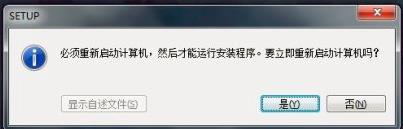 SETUP

必须重新启动计算机，然后才能运行安装程序。要立即重新启动计算机吗？

显示自述文件(S)

是(Y)

否(N)